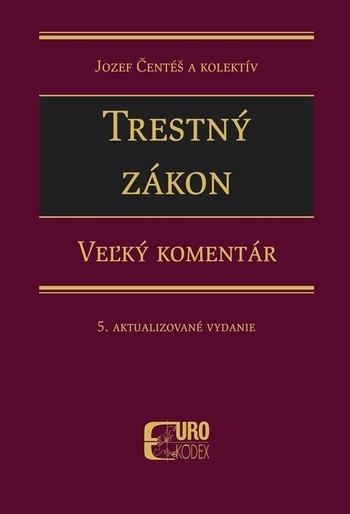 Jozef Čentéš a kolektív

Trestný zákon

Veľký komentár

5. aktualizované vydanie

EURO KODEX